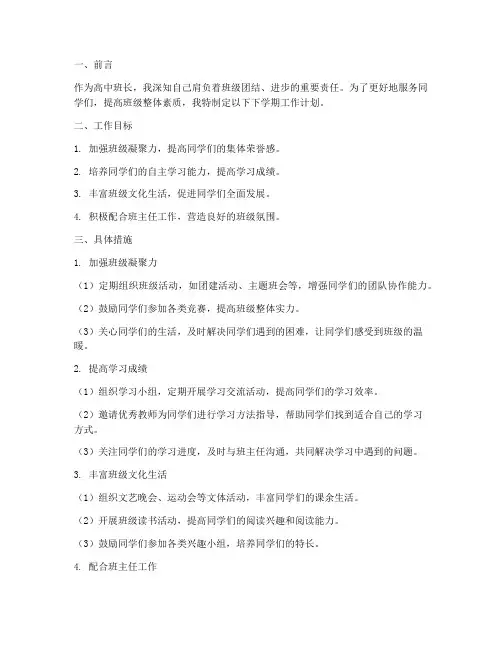 一、前言

作为高中班长，我深知自己肩负着班级团结、进步的重要责任。为了更好地服务同学们，提高班级整体素质，我特制定以下下学期工作计划。

二、工作目标

1. 加强班级凝聚力，提高同学们的集体荣誉感。

2. 培养同学们的自主学习能力，提高学习成绩。

3. 丰富班级文化生活，促进同学们全面发展。

4. 积极配合班主任工作，营造良好的班级氛围。

三、具体措施

1. 加强班级凝聚力

（1）定期组织班级活动，如团建活动、主题班会等，增强同学们的团队协作能力。

（2）鼓励同学们参加各类竞赛，提高班级整体实力。

（3）关心同学们的生活，及时解决同学们遇到的困难，让同学们感受到班级的温暖。

2. 提高学习成绩

（1）组织学习小组，定期开展学习交流活动，提高同学们的学习效率。

（2）邀请优秀教师为同学们进行学习方法指导，帮助同学们找到适合自己的学习方式。

（3）关注同学们的学习进度，及时与班主任沟通，共同解决学习中遇到的问题。

3. 丰富班级文化生活

（1）组织文艺晚会、运动会等文体活动，丰富同学们的课余生活。

（2）开展班级读书活动，提高同学们的阅读兴趣和阅读能力。

（3）鼓励同学们参加各类兴趣小组，培养同学们的特长。

4. 配合班主任工作